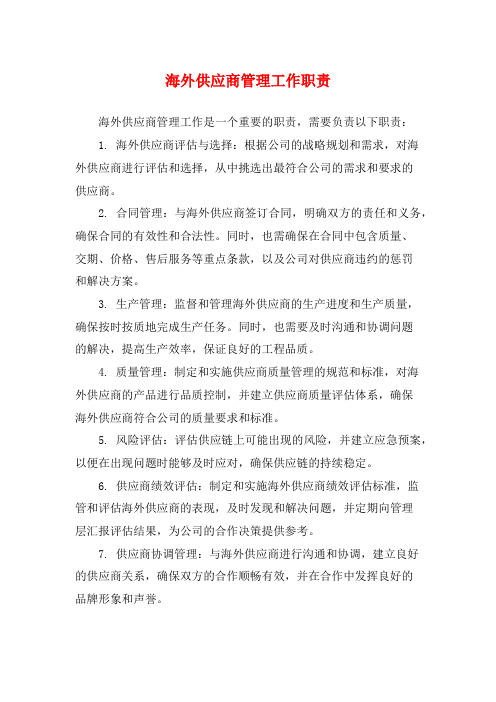 海外供应商管理工作职责

海外供应商管理工作是一个重要的职责，需要负责以下职责：

1. 海外供应商评估与选择：根据公司的战略规划和需求，对海外供应商进行评估和选择，从中挑选出最符合公司的需求和要求的供应商。

2. 合同管理：与海外供应商签订合同，明确双方的责任和义务，确保合同的有效性和合法性。同时，也需确保在合同中包含质量、交期、价格、售后服务等重点条款，以及公司对供应商违约的惩罚和解决方案。

3. 生产管理：监督和管理海外供应商的生产进度和生产质量，确保按时按质地完成生产任务。同时，也需要及时沟通和协调问题的解决，提高生产效率，保证良好的工程品质。

4. 质量管理：制定和实施供应商质量管理的规范和标准，对海外供应商的产品进行品质控制，并建立供应商质量评估体系，确保海外供应商符合公司的质量要求和标准。

5. 风险评估：评估供应链上可能出现的风险，并建立应急预案，以便在出现问题时能够及时应对，确保供应链的持续稳定。

6. 供应商绩效评估：制定和实施海外供应商绩效评估标准，监管和评估海外供应商的表现，及时发现和解决问题，并定期向管理层汇报评估结果，为公司的合作决策提供参考。

7. 供应商协调管理：与海外供应商进行沟通和协调，建立良好的供应商关系，确保双方的合作顺畅有效，并在合作中发挥良好的品牌形象和声誉。